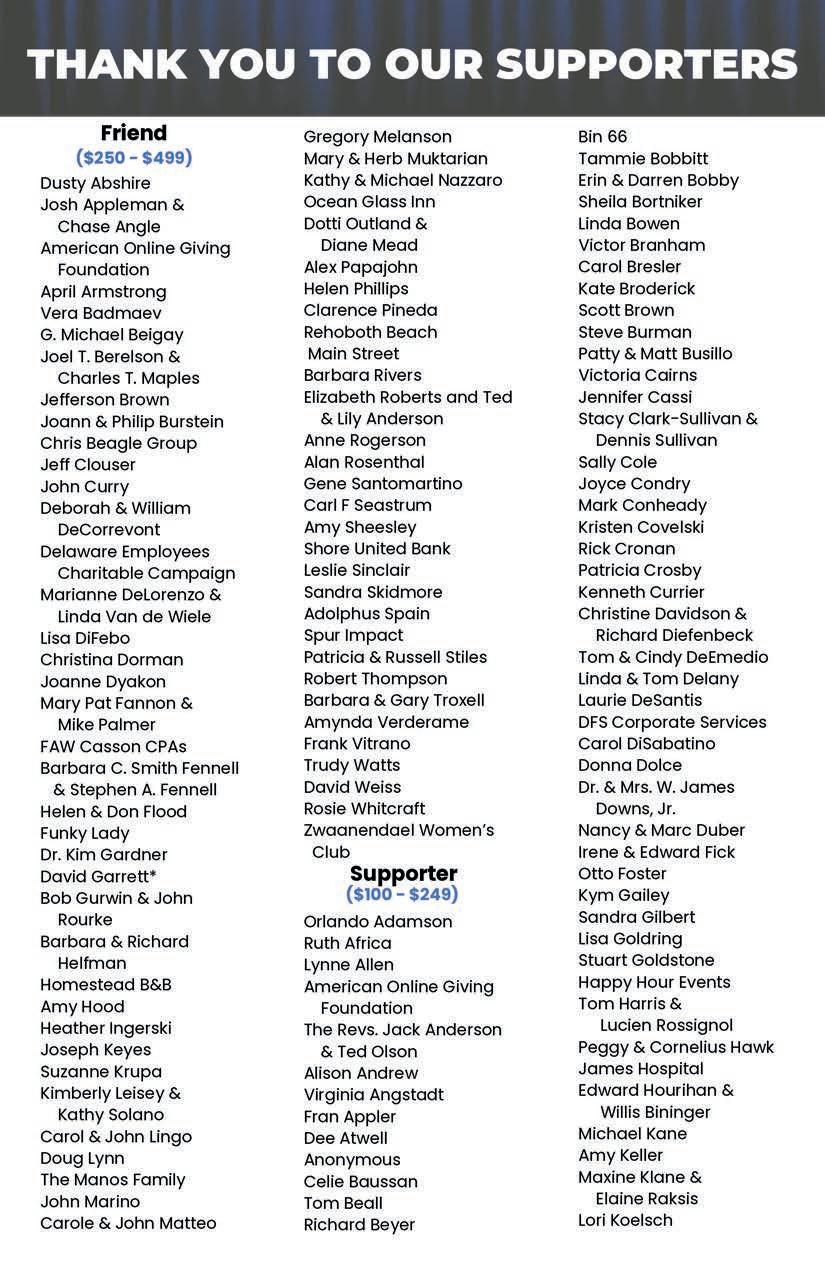 THANK YOU TO OUR SUPPORTERS

Friend
($250 - $499)
Dusty Abshire
Josh Appleman & Chase Angle
American Online Giving Foundation
April Armstrong
Vera Badmaev
G. Michael Beigay
Joel T. Berelson & Charles T. Maples
Jefferson Brown
Joann & Philip Burstein
Chris Beagle Group
Jeff Clouser
John Curry
Deborah & William DeCorrevont
Delaware Employees Charitable Campaign
Marianne DeLorenzo & Linda Van de Wiele
Lisa DiFebo
Christina Dorman
Joanne Dyakon
Mary Pat Fannon & Mike Palmer
FAW Casson CPAs
Barbara C. Smith Fennell & Stephen A. Fennell
Helen & Don Flood
Funky Lady
Dr. Kim Gardner
David Garrett*
Bob Gurwin & John Rourke
Barbara & Richard Helfman
Homestead B&B
Amy Hood
Heather Ingerski
Joseph Keyes
Suzanne Krupa
Kimberly Leisey & Kathy Solano
Carol & John Lingo
Doug Lynn
The Manos Family
John Marino
Carole & John Matteo

Gregory Melanson
Mary & Herb Muktarian
Kathy & Michael Nazzaro
Ocean Glass Inn
Dotti Outland & Diane Mead
Alex Papajohn
Helen Phillips
Clarence Pineda
Rehoboth Beach Main Street
Barbara Rivers
Elizabeth Roberts and Ted & Lily Anderson
Anne Rogerson
Alan Rosenthal
Gene Santomartino
Carl F Seastrum
Amy Sheesley
Shore United Bank
Leslie Sinclair
Sandra Skidmore
Adolphus Spain
Spur Impact
Patricia & Russell Stiles
Robert Thompson
Barbara & Gary Troxell
Amynda Verderame
Frank Vitrano
Trudy Watts
David Weiss
Rosie Whitcraft
Zwaanendael Women's Club

Supporter
($100 - $249)
Orlando Adamson
Ruth Africa
Lynne Allen
American Online Giving Foundation
The Revs. Jack Anderson & Ted Olson
Alison Andrew
Virginia Angstadt
Fran Appler
Dee Atwell
Anonymous
Celie Baussan
Tom Beall
Richard Beyer

Bin 66
Tammie Bobbitt
Erin & Darren Bobby
Sheila Bortniker
Linda Bowen
Victor Branham
Carol Bresler
Kate Broderick
Scott Brown
Steve Burman
Patty & Matt Busillo
Victoria Cairns
Jennifer Cassi
Stacy Clark-Sullivan & Dennis Sullivan
Sally Cole
Joyce Condry
Mark Conheady
Kristen Covelski
Rick Cronan
Patricia Crosby
Kenneth Currier
Christine Davidson & Richard Diefenbeck
Tom & Cindy DeEmedio
Linda & Tom Delany
Laurie DeSantis
DFS Corporate Services
Carol DiSabatino
Donna Dolce
Dr. & Mrs. W. James Downs, Jr.
Nancy & Marc Duber
Irene & Edward Fick
Otto Foster
Kym Gailey
Sandra Gilbert
Lisa Goldring
Stuart Goldstone
Happy Hour Events
Tom Harris & Lucien Rossignol
Peggy & Cornelius Hawk
James Hospital
Edward Hourihan & Willis Bininger
Michael Kane
Amy Keller
Maxine Klane & Elaine Raksis
Lori Koelsch